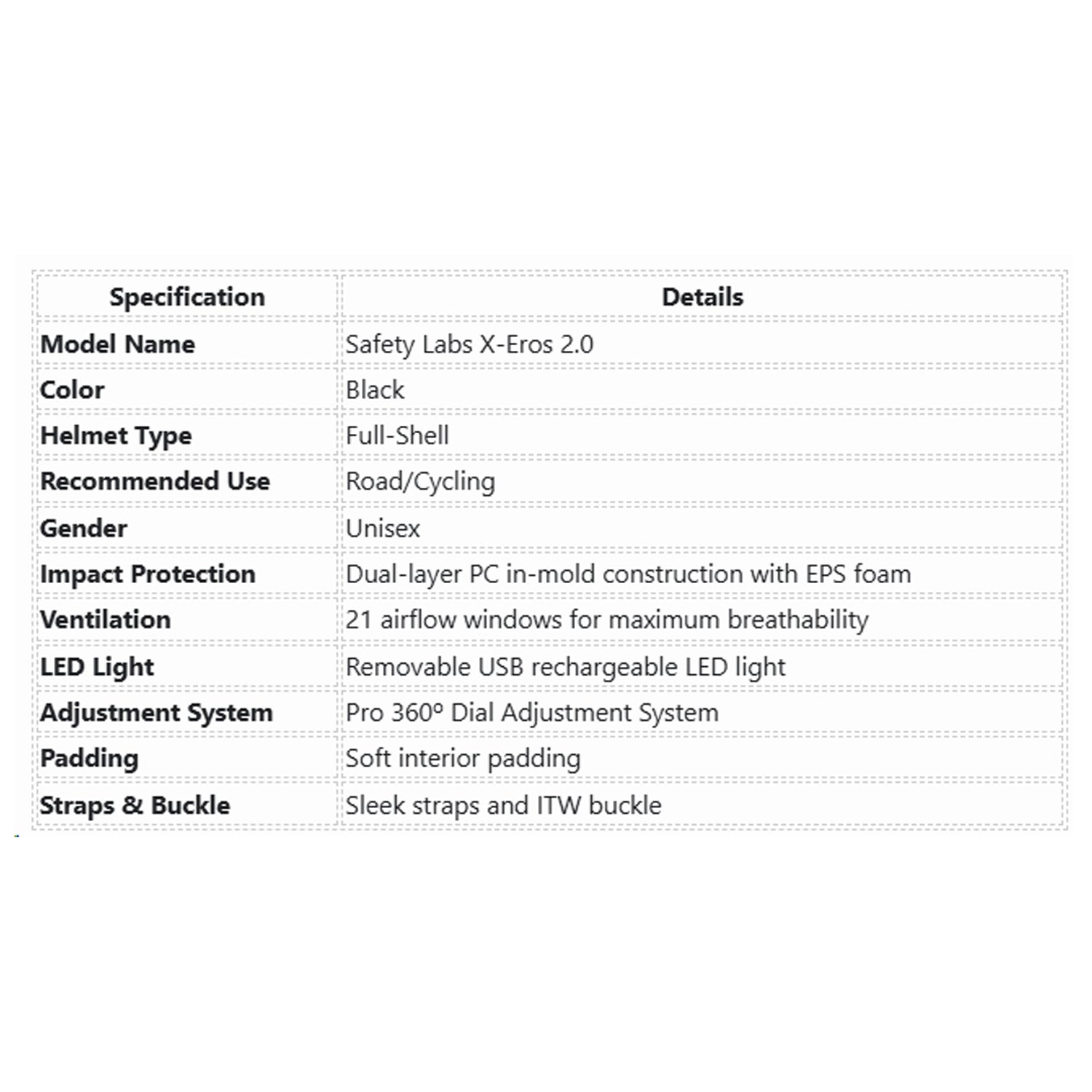 | Specification | Details |
|---|---|
| Model Name | Safety Labs X-Eros 2.0 |
| Color | Black |
| Helmet Type | Full-Shell |
| Recommended Use | Road/Cycling |
| Gender | Unisex |
| Impact Protection | Dual-layer PC in-mold construction with EPS foam |
| Ventilation | 21 airflow windows for maximum breathability |
| LED Light | Removable USB rechargeable LED light |
| Adjustment System | Pro 360º Dial Adjustment System |
| Padding | Soft interior padding |
| Straps & Buckle | Sleek straps and ITW buckle |